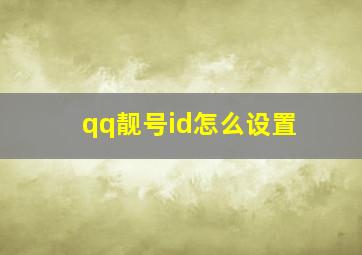 qq靓号id怎么设置